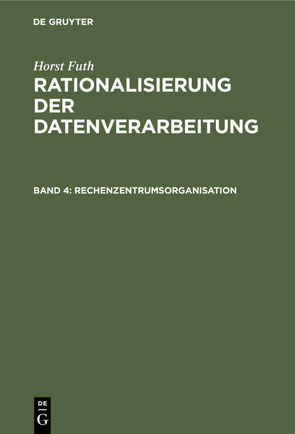 DE GRUYTER

Horst Futh

RATIONALISIERUNG DER DATENVERARBEITUNG

BAND 4: RECHENZENTRUMSORGANISATION

DE G